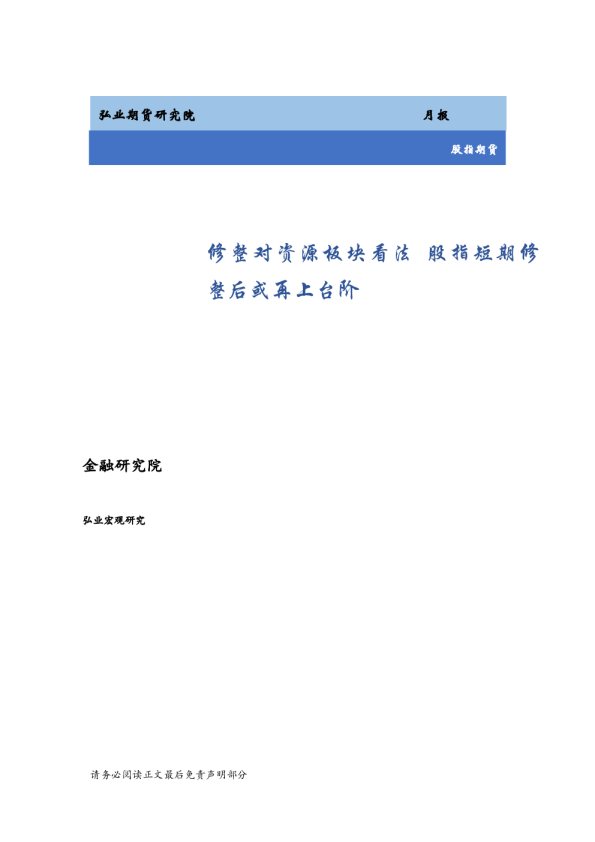 弘业期货研究院 月报

股指期货

修整对资源板块看法 股指短期修整后或再上台阶

金融研究院

弘业宏观研究

请务必阅读正文最后免责声明部分